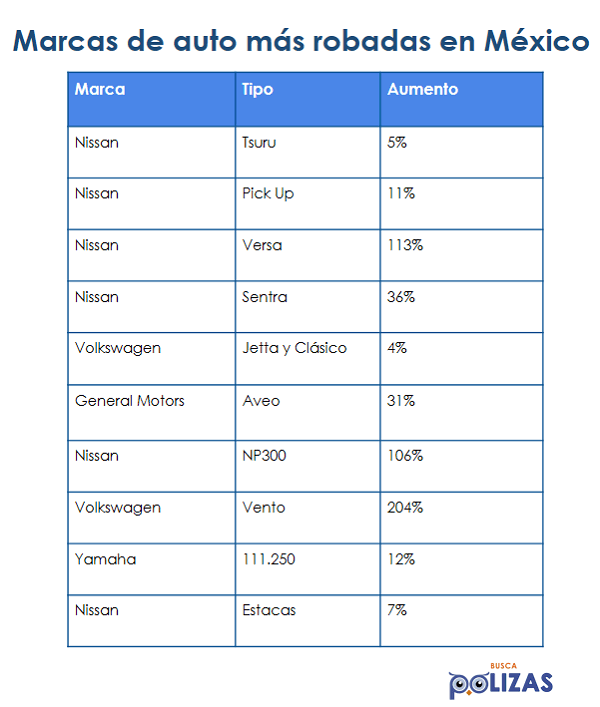 Marcas de auto más robadas en México

| Marca | Tipo | Aumento |
|---|---|---|
| Nissan | Tsuru | 5% |
| Nissan | Pick Up | 11% |
| Nissan | Versa | 113% |
| Nissan | Sentra | 36% |
| Volkswagen | Jetta y Clásico | 4% |
| General Motors | Aveo | 31% |
| Nissan | NP300 | 106% |
| Volkswagen | Vento | 204% |
| Yamaha | 111.250 | 12% |
| Nissan | Estacas | 7% |

BUSCA
POLIZAS